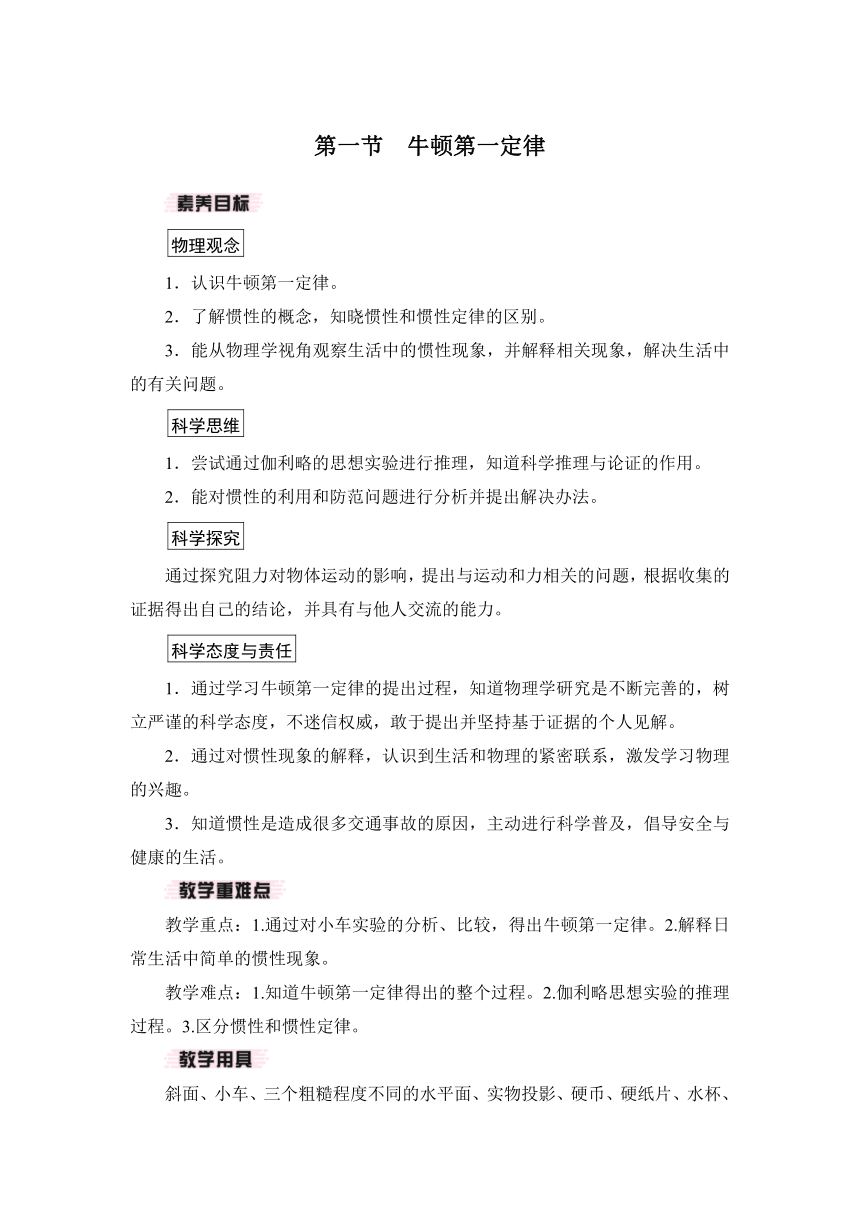 第一节　牛顿第一定律

素养目标

物理观念

1．认识牛顿第一定律。

2．了解惯性的概念，知晓惯性和惯性定律的区别。

3．能从物理学视角观察生活中的惯性现象，并解释相关现象，解决生活中的有关问题。

科学思维

1．尝试通过伽利略的思想实验进行推理，知道科学推理与论证的作用。

2．能对惯性的利用和防范问题进行分析并提出解决办法。

科学探究

通过探究阻力对物体运动的影响，提出与运动和力相关的问题，根据收集的证据得出自己的结论，并具有与他人交流的能力。

科学态度与责任

1．通过学习牛顿第一定律的提出过程，知道物理学研究是不断完善的，树立严谨的科学态度，不迷信权威，敢于提出并坚持基于证据的个人见解。

2．通过对惯性现象的解释，认识到生活和物理的紧密联系，激发学习物理的兴趣。

3．知道惯性是造成很多交通事故的原因，主动进行科学普及，倡导安全与健康的生活。

教学重难点

教学重点：1.通过对小车实验的分析、比较，得出牛顿第一定律。2.解释日常生活中简单的惯性现象。

教学难点：1.知道牛顿第一定律得出的整个过程。2.伽利略思想实验的推理过程。3.区分惯性和惯性定律。

教学用具

斜面、小车、三个粗糙程度不同的水平面、实物投影、硬币、硬纸片、水杯、